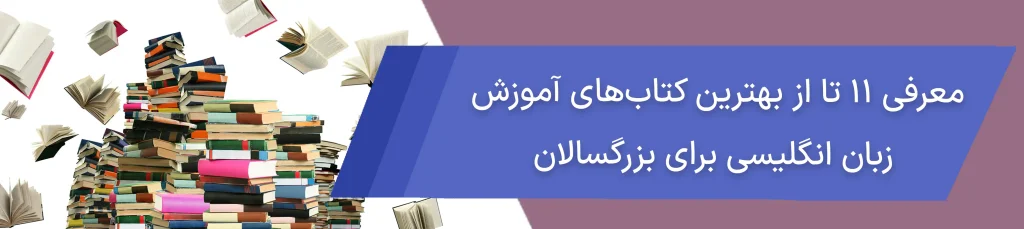 معرفی ۱۱ تا از بهترین کتاب‌های آموزش زبان انگلیسی برای بزرگسالان